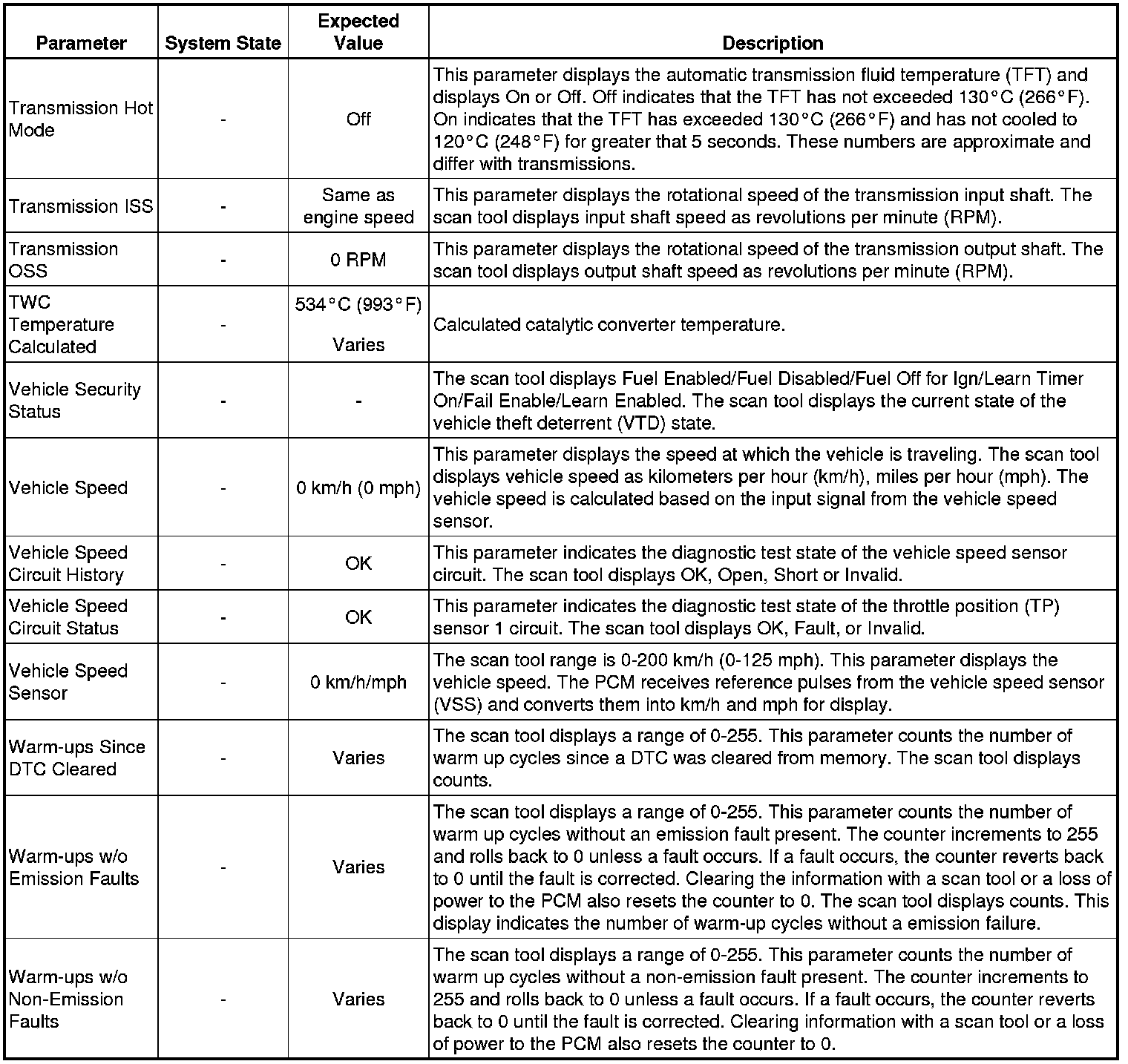 | Parameter | System State | Expected Value | Description |
|---|---|---|---|
| Transmission Hot Mode | - | Off | This parameter displays the automatic transmission fluid temperature (TFT) and displays On or Off. Off indicates that the TFT has not exceeded 130°C (266°F). On indicates that the TFT has exceeded 130°C (266°F) and has not cooled to 120°C (248°F) for greater that 5 seconds. These numbers are approximate and differ with transmissions. |
| Transmission ISS | - | Same as engine speed | This parameter displays the rotational speed of the transmission input shaft. The scan tool displays input shaft speed as revolutions per minute (RPM). |
| Transmission OSS | - | 0 RPM | This parameter displays the rotational speed of the transmission output shaft. The scan tool displays output shaft speed as revolutions per minute (RPM). |
| TWC Temperature Calculated | - | 534°C (993°F) Varies | Calculated catalytic converter temperature. |
| Vehicle Security Status | - | - | The scan tool displays Fuel Enabled/Fuel Disabled/Fuel Off for Ign/Learn Timer On/Fail Enable/Learn Enabled. The scan tool displays the current state of the vehicle theft deterrent (VTD) state. |
| Vehicle Speed | - | 0 km/h (0 mph) | This parameter displays the speed at which the vehicle is traveling. The scan tool displays vehicle speed as kilometers per hour (km/h), miles per hour (mph). The vehicle speed is calculated based on the input signal from the vehicle speed sensor. |
| Vehicle Speed Circuit History | - | OK | This parameter indicates the diagnostic test state of the vehicle speed sensor circuit. The scan tool displays OK, Open, Short or Invalid. |
| Vehicle Speed Circuit Status | - | OK | This parameter indicates the diagnostic test state of the throttle position (TP) sensor 1 circuit. The scan tool displays OK, Fault, or Invalid. |
| Vehicle Speed Sensor | - | 0 km/h/mph | The scan tool range is 0-200 km/h (0-125 mph). This parameter displays the vehicle speed. The PCM receives reference pulses from the vehicle speed sensor (VSS) and converts them into km/h and mph for display. |
| Warm-ups Since DTC Cleared | - | Varies | The scan tool displays a range of 0-255. This parameter counts the number of warm up cycles since a DTC was cleared from memory. The scan tool displays counts. |
| Warm-ups w/o Emission Faults | - | Varies | The scan tool displays a range of 0-255. This parameter counts the number of warm up cycles without an emission fault present. The counter increments to 255 and rolls back to 0 unless a fault occurs. If a fault occurs, the counter reverts back to 0 until the fault is corrected. Clearing the information with a scan tool or a loss of power to the PCM also resets the counter to 0. The scan tool displays counts. This display indicates the number of warm-up cycles without a emission failure. |
| Warm-ups w/o Non-Emission Faults | - | Varies | The scan tool displays a range of 0-255. This parameter counts the number of warm up cycles without a non-emission fault present. The counter increments to 255 and rolls back to 0 unless a fault occurs. If a fault occurs, the counter reverts back to 0 until the fault is corrected. Clearing information with a scan tool or a loss of power to the PCM also resets the counter to 0. |